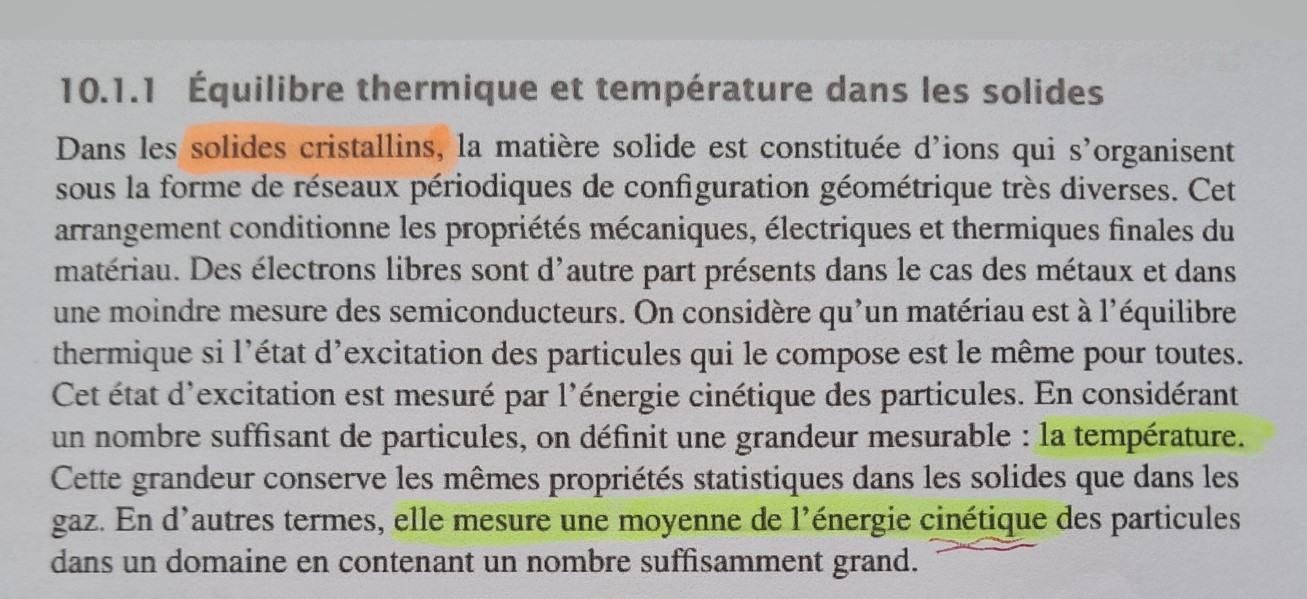 10.1.1 Équilibre thermique et température dans les solides

Dans les solides cristallins, la matière solide est constituée d'ions qui s'organisent sous la forme de réseaux périodiques de configuration géométrique très diverses. Cet arrangement conditionne les propriétés mécaniques, électriques et thermiques finales du matériau. Des électrons libres sont d'autre part présents dans le cas des métaux et dans une moindre mesure des semiconducteurs. On considère qu'un matériau est à l'équilibre thermique si l'état d'excitation des particules qui le compose est le même pour toutes. Cet état d'excitation est mesuré par l'énergie cinétique des particules. En considérant un nombre suffisant de particules, on définit une grandeur mesurable : la température. Cette grandeur conserve les mêmes propriétés statistiques dans les solides que dans les gaz. En d'autres termes, elle mesure une moyenne de l'énergie cinétique des particules dans un domaine en contenant un nombre suffisamment grand.